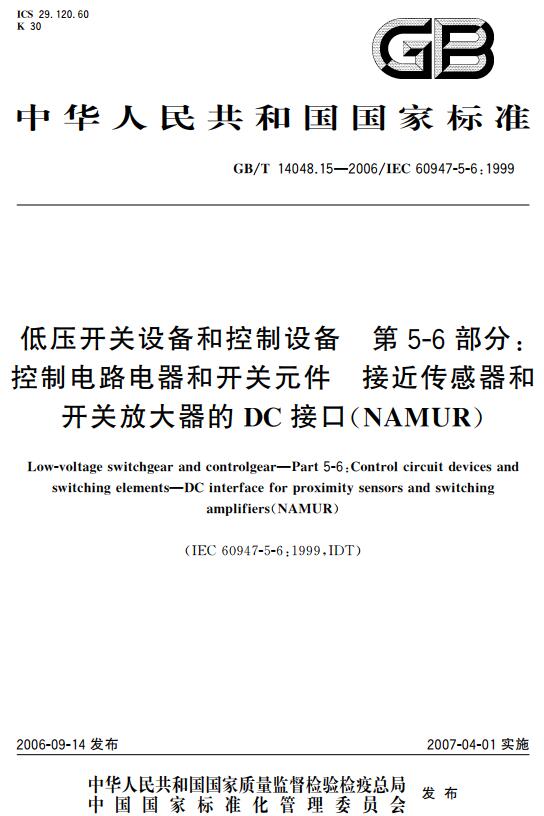 ICS 29.120.60
K 30

GB

中华人民共和国国家标准

GB/T 14048.15—2006/IEC 60947-5-6:1999

低压开关设备和控制设备 第5-6部分：控制电路电器和开关元件 接近传感器和开关放大器的DC接口(NAMUR)

Low-voltage switchgear and controlgear—Part 5-6:Control circuit devices and switching elements—DC interface for proximity sensors and switching amplifiers(NAMUR)

(IEC 60947-5-6:1999,IDT)

2006-09-14 发布

2007-04-01 实施

中华人民共和国国家质量监督检验检疫总局
中国国家标准化管理委员会
发布